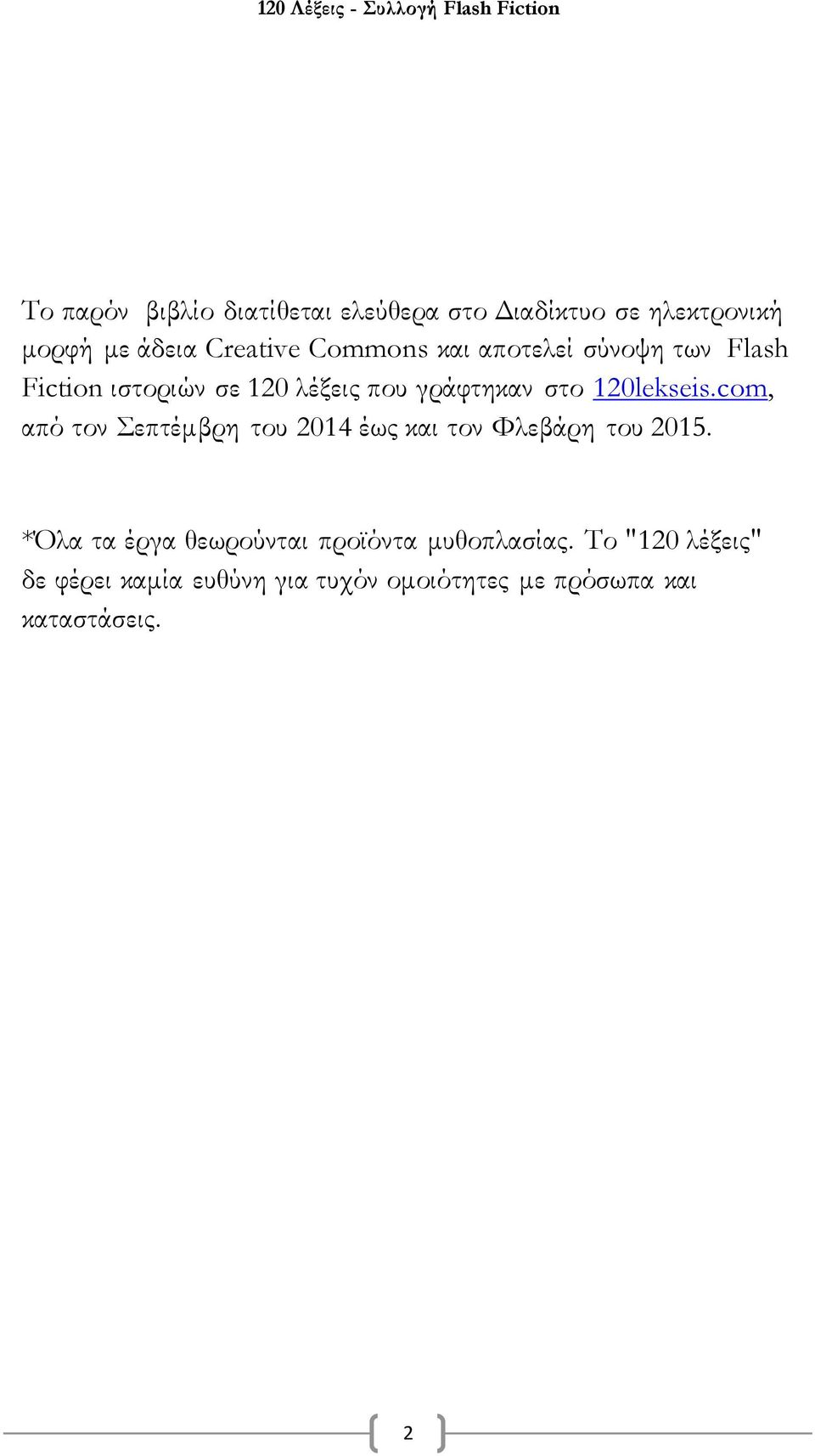 120 Λέξεις - Συλλογή Flash Fiction

Το παρόν βιβλίο διατίθεται ελεύθερα στο Διαδίκτυο σε ηλεκτρονική μορφή με άδεια Creative Commons και αποτελεί σύνοψη των Flash Fiction ιστοριών σε 120 λέξεις που γράφτηκαν στο 120lekseis.com, από τον Σεπτέμβρη του 2014 έως και τον Φλεβάρη του 2015.

*Όλα τα έργα θεωρούνται προϊόντα μυθοπλασίας. Το "120 λέξεις" δε φέρει καμία ευθύνη για τυχόν ομοιότητες με πρόσωπα και καταστάσεις.

2